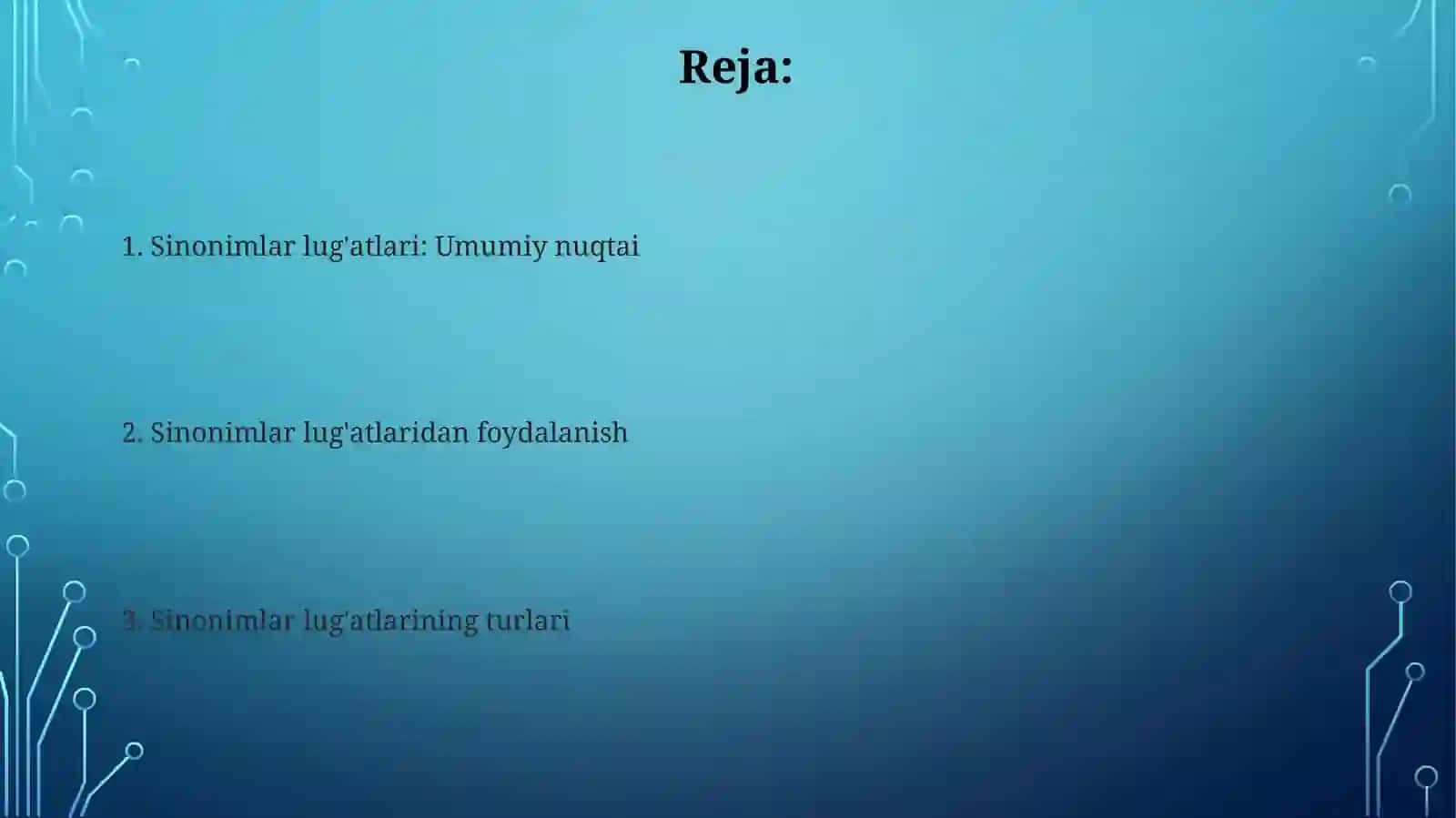 Reja:

1. Sinonimlar lug'atlari: Umumiy nuqtai

2. Sinonimlar lug'atlaridan foydalanish

3. Sinonimlar lug'atlarining turlari